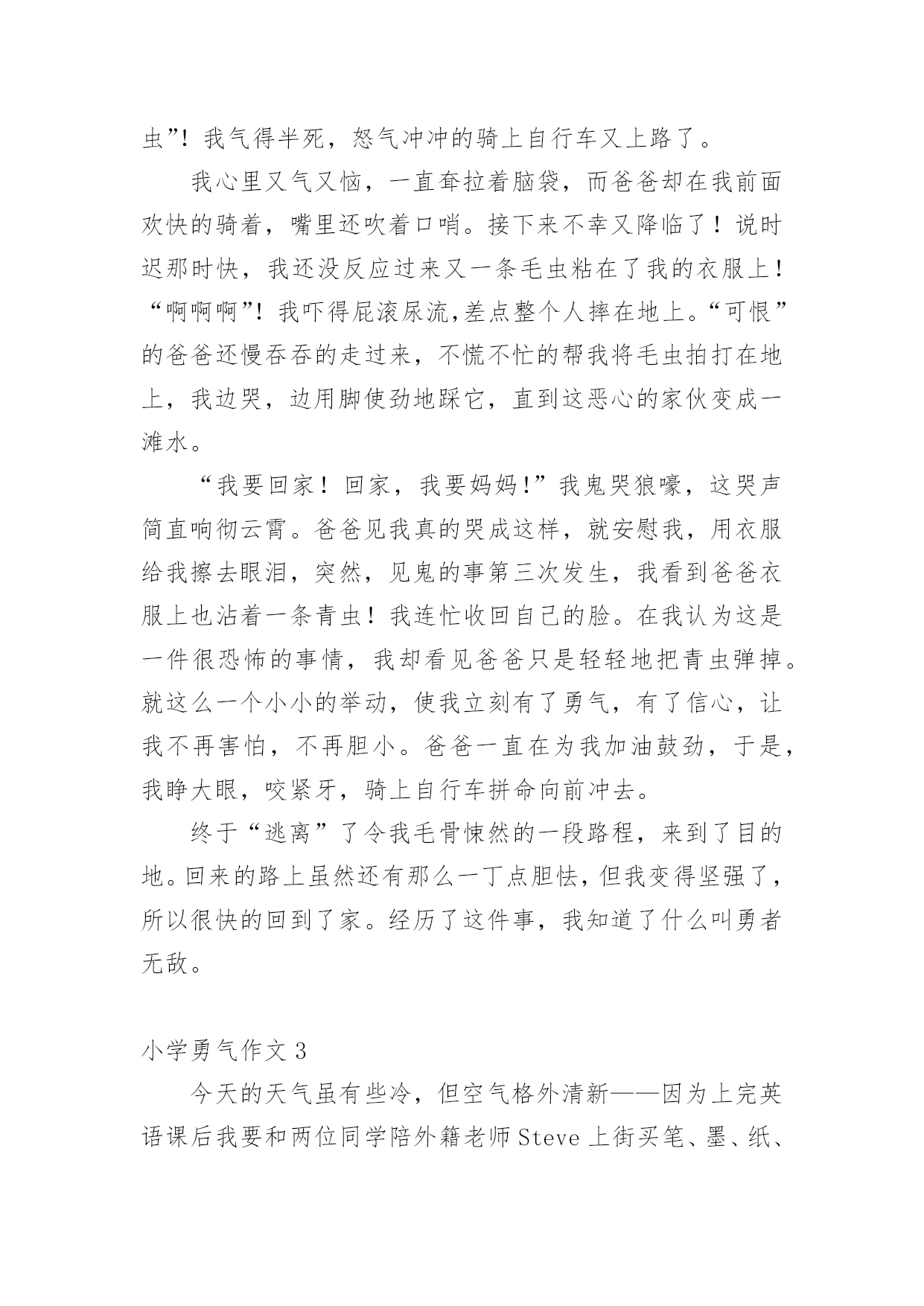 虫”！我气得半死，怒气冲冲的骑上自行车又上路了。

我心里又气又恼，一直耷拉着脑袋，而爸爸却在我前面欢快的骑着，嘴里还吹着口哨。接下来不幸又降临了！说时迟那时快，我还没反应过来又一条毛虫粘在了我的衣服上！“啊啊啊”！我吓得屁滚尿流,差点整个人摔在地上。“可恨”的爸爸还慢吞吞的走过来，不慌不忙的帮我将毛虫拍打在地上，我边哭，边用脚使劲地踩它，直到这恶心的家伙变成一滩水。

“我要回家！回家，我要妈妈!”我鬼哭狼嚎，这哭声简直响彻云霄。爸爸见我真的哭成这样，就安慰我，用衣服给我擦去眼泪，突然，见鬼的事第三次发生，我看到爸爸衣服上也沾着一条青虫！我连忙收回自己的脸。在我认为这是一件很恐怖的事情，我却看见爸爸只是轻轻地把青虫弹掉。就这么一个小小的举动，使我立刻有了勇气，有了信心，让我不再害怕，不再胆小。爸爸一直在为我加油鼓劲，于是，我睁大眼，咬紧牙，骑上自行车拼命向前冲去。

终于“逃离”了令我毛骨悚然的一段路程，来到了目的地。回来的路上虽然还有那么一丁点胆怯，但我变得坚强了，所以很快的回到了家。经历了这件事，我知道了什么叫勇者无敌。

小学勇气作文 3

今天的天气虽有些冷，但空气格外清新——因为上完英语课后我要和两位同学陪外籍老师 Steve 上街买笔、墨、纸、